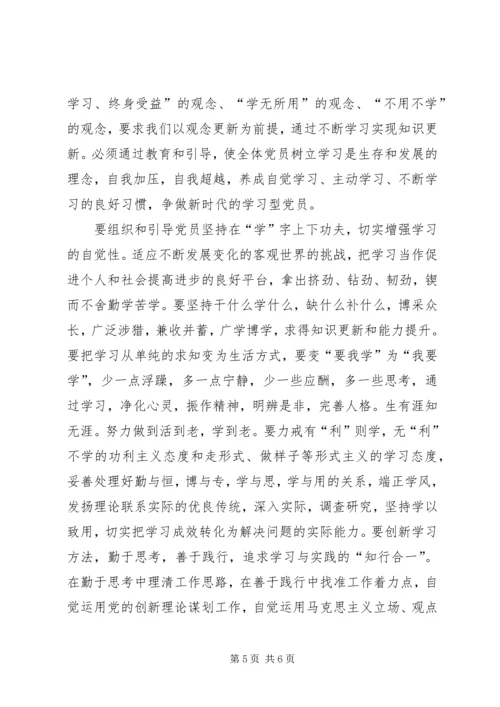 学习、终身受益”的观念、“学无所用”的观念、“不用不学”的观念，要求我们以观念更新为前提，通过不断学习实现知识更新。必须通过教育和引导，使全体党员树立学习是生存和发展的理念，自我加压，自我超越，养成自觉学习、主动学习、不断学习的良好习惯，争做新时代的学习型党员。

要组织和引导党员坚持在“学”字上下功夫，切实增强学习的自觉性。适应不断发展变化的客观世界的挑战，把学习当作促进个人和社会提高进步的良好平台，拿出挤劲、钻劲、韧劲，锲而不舍勤学苦学。要坚持干什么学什么，缺什么补什么，博采众长，广泛涉猎，兼收并蓄，广学博学，求得知识更新和能力提升。要把学习从单纯的求知变为生活方式，要变“要我学”为“我要学”，少一点浮躁，多一点宁静，少一些应酬，多一些思考，通过学习，净化心灵，振作精神，明辨是非，完善人格。生有涯知无涯。努力做到活到老，学到老。要力戒有“利”则学，无“利”不学的功利主义态度和走形式、做样子等形式主义的学习态度，妥善处理好勤与恒，博与专，学与思，学与用的关系，端正学风，发扬理论联系实际的优良传统，深入实际，调查研究，坚持学以致用，切实把学习成效转化为解决问题的实际能力。要创新学习方法，勤于思考，善于践行，追求学习与实践的“知行合一”。在勤于思考中理清工作思路，在善于践行中找准工作着力点，自觉运用党的创新理论谋划工作，自觉运用马克思主义立场、观点

第 5 页 共 6 页